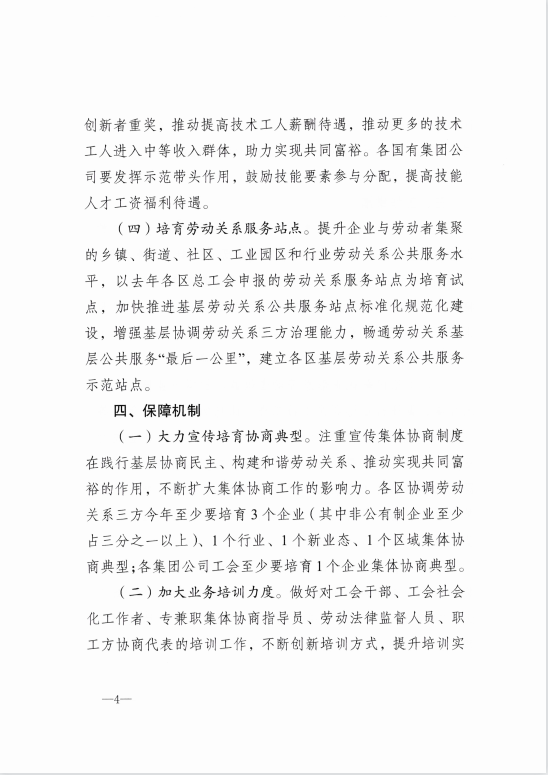 创新者重奖，推动提高技术工人薪酬待遇，推动更多的技术工人进入中等收入群体，助力实现共同富裕。各国有集团公司要发挥示范带头作用，鼓励技能要素参与分配，提高技能人才工资福利待遇。

（四）培育劳动关系服务站点。提升企业与劳动者集聚的乡镇、街道、社区、工业园区和行业劳动关系公共服务水平，以去年各区总工会申报的劳动关系服务站点为培育试点，加快推进基层劳动关系公共服务站点标准化规范化建设，增强基层协调劳动关系三方治理能力，畅通劳动关系基层公共服务“最后一公里”，建立各区基层劳动关系公共服务示范站点。

四、保障机制

（一）大力宣传培育协商典型。注重宣传集体协商制度在践行基层协商民主、构建和谐劳动关系、推动实现共同富裕的作用，不断扩大集体协商工作的影响力。各区协调劳动关系三方今年至少要培育3个企业（其中非公有制企业至少占三分之一以上）、1个行业、1个新业态、1个区域集体协商典型；各集团公司工会至少要培育1个企业集体协商典型。

（二）加大业务培训力度。做好对工会干部、工会社会化工作者、专兼职集体协商指导员、劳动法律监督人员、职工方协商代表的培训工作，不断创新培训方式，提升培训实

—4—